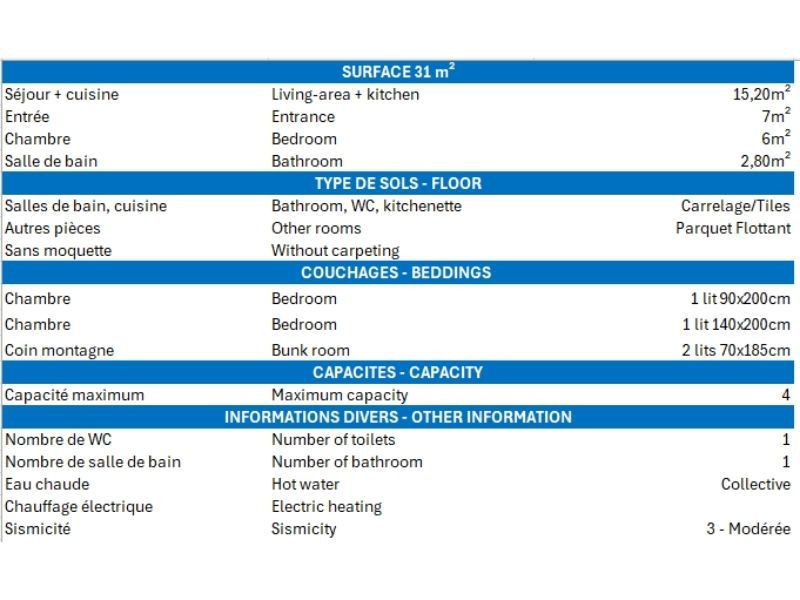 | SURFACE 31 $m^2$ | | |
|---|---|---|
| Séjour + cuisine | Living-area + kitchen | 15,20$m^2$ |
| Entrée | Entrance | 7$m^2$ |
| Chambre | Bedroom | 6$m^2$ |
| Salle de bain | Bathroom | 2,80$m^2$ |
| TYPE DE SOLS - FLOOR | | |
| Salles de bain, cuisine | Bathroom, WC, kitchenette | Carrelage/Tiles |
| Autres pièces | Other rooms | Parquet Flottant |
| Sans moquette | Without carpeting | |
| COUCHAGES - BEDDINGS | | |
| Chambre | Bedroom | 1 lit 90x200cm |
| Chambre | Bedroom | 1 lit 140x200cm |
| Coin montagne | Bunk room | 2 lits 70x185cm |
| CAPACITES - CAPACITY | | |
| Capacité maximum | Maximum capacity | 4 |
| INFORMATIONS DIVERS - OTHER INFORMATION | | |
| Nombre de WC | Number of toilets | 1 |
| Nombre de salle de bain | Number of bathroom | 1 |
| Eau chaude | Hot water | Collective |
| Chauffage électrique | Electric heating | |
| Sismicité | Sismicity | 3 - Modérée |